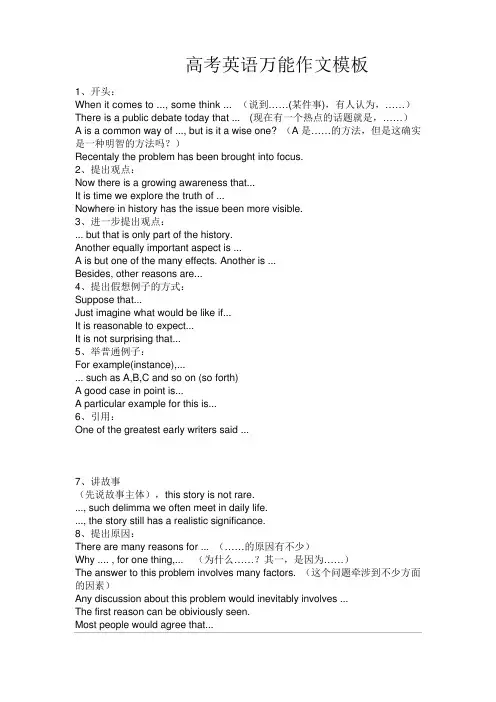 高考英语万能作文模板

1、开头：
When it comes to ..., some think ... （说到……(某件事)，有人认为，……）
There is a public debate today that ... （现在有一个热点的话题就是，……）
A is a common way of ..., but is it a wise one? （A 是……的方法，但是这确实是一种明智的方法吗？）
Recentaly the problem has been brought into focus.
2、提出观点：
Now there is a growing awareness that...
It is time we explore the truth of ...
Nowhere in history has the issue been more visible.
3、进一步提出观点：
... but that is only part of the history.
Another equally important aspect is ...
A is but one of the many effects. Another is ...
Besides, other reasons are...
4、提出假想例子的方式：
Suppose that...
Just imagine what would be like if...
It is reasonable to expect...
It is not surprising that...
5、举普通例子：
For example(instance),...
... such as A,B,C and so on (so forth)
A good case in point is...
A particular example for this is...
6、引用：
One of the greatest early writers said ...

7、讲故事
（先说故事主体），this story is not rare.
..., such delimma we often meet in daily life.
..., the story still has a realistic significance.
8、提出原因：
There are many reasons for ... （……的原因有不少）
Why .... , for one thing,... （为什么……？其一，是因为……）
The answer to this problem involves many factors. （这个问题牵涉到不少方面的因素）
Any discussion about this problem would inevitably involves ...
The first reason can be obiviously seen.
Most people would agree that...